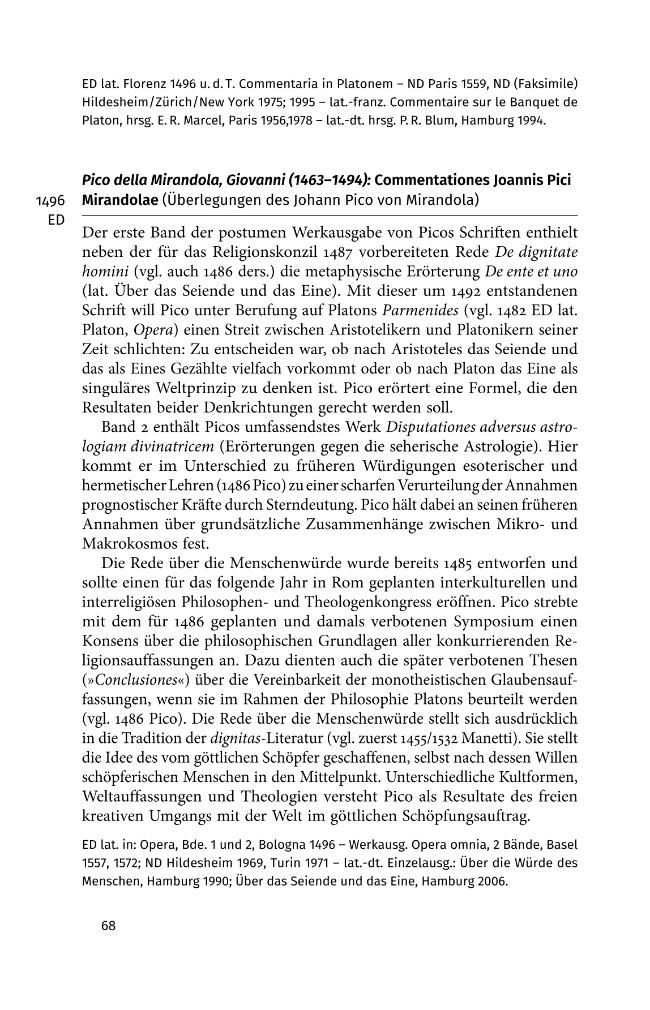 ED lat. Florenz 1496 u. d. T. Commentaria in Platonem – ND Paris 1559, ND (Faksimile) Hildesheim/Zürich/New York 1975; 1995 – lat.-franz. Commentaire sur le Banquet de Platon, hrsg. E. R. Marcel, Paris 1956,1978 – lat.-dt. hrsg. P. R. Blum, Hamburg 1994.

1496
ED

Pico della Mirandola, Giovanni (1463–1494): Commentationes Joannis Pici Mirandolae (Überlegungen des Johann Pico von Mirandola)

Der erste Band der postumen Werkausgabe von Picos Schriften enthielt neben der für das Religionskonzil 1487 vorbereiteten Rede De dignitate homini (vgl. auch 1486 ders.) die metaphysische Erörterung De ente et uno (lat. Über das Seiende und das Eine). Mit dieser um 1492 entstandenen Schrift will Pico unter Berufung auf Platons Parmenides (vgl. 1482 ED lat. Platon, Opera) einen Streit zwischen Aristotelikern und Platonikern seiner Zeit schlichten: Zu entscheiden war, ob nach Aristoteles das Seiende und das als Eines Gezählte vielfach vorkommt oder ob nach Platon das Eine als singuläres Weltprinzip zu denken ist. Pico erörtert eine Formel, die den Resultaten beider Denkrichtungen gerecht werden soll.

Band 2 enthält Picos umfassendstes Werk Disputationes adversus astrologiam divinatricem (Erörterungen gegen die seherische Astrologie). Hier kommt er im Unterschied zu früheren Würdigungen esoterischer und hermetischer Lehren (1486 Pico) zu einer scharfen Verurteilung der Annahmen prognostischer Kräfte durch Sterndeutung. Pico hält dabei an seinen früheren Annahmen über grundsätzliche Zusammenhänge zwischen Mikro- und Makrokosmos fest.

Die Rede über die Menschenwürde wurde bereits 1485 entworfen und sollte einen für das folgende Jahr in Rom geplanten interkulturellen und interreligiösen Philosophen- und Theologenkongress eröffnen. Pico strebte mit dem für 1486 geplanten und damals verbotenen Symposium einen Konsens über die philosophischen Grundlagen aller konkurrierenden Religionsauffassungen an. Dazu dienten auch die später verbotenen Thesen (»Conclusiones«) über die Vereinbarkeit der monotheistischen Glaubensauffassungen, wenn sie im Rahmen der Philosophie Platons beurteilt werden (vgl. 1486 Pico). Die Rede über die Menschenwürde stellt sich ausdrücklich in die Tradition der dignitas-Literatur (vgl. zuerst 1455/1532 Manetti). Sie stellt die Idee des vom göttlichen Schöpfer geschaffenen, selbst nach dessen Willen schöpferischen Menschen in den Mittelpunkt. Unterschiedliche Kultformen, Weltauffassungen und Theologien versteht Pico als Resultate des freien kreativen Umgangs mit der Welt im göttlichen Schöpfungsauftrag.

ED lat. in: Opera, Bde. 1 und 2, Bologna 1496 – Werkausg. Opera omnia, 2 Bände, Basel 1557, 1572; ND Hildesheim 1969, Turin 1971 – lat.-dt. Einzelausg.: Über die Würde des Menschen, Hamburg 1990; Über das Seiende und das Eine, Hamburg 2006.

68